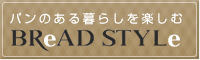 パンのある暮らしを楽しむ
BReAD STYLe